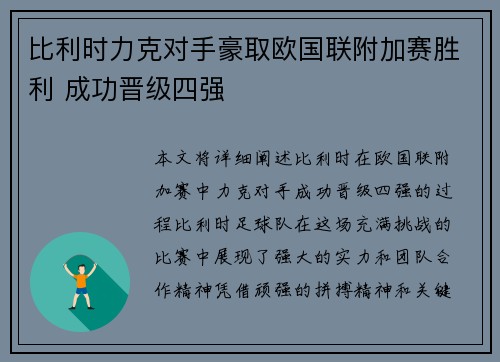 比利时力克对手豪取欧国联附加赛胜利 成功晋级四强

本文将详细阐述比利时在欧国联附加赛中力克对手成功晋级四强的过程比利时足球队在这场充满挑战的比赛中展现了强大的实力和团队合作精神凭借顽强的拼搏精神和关键